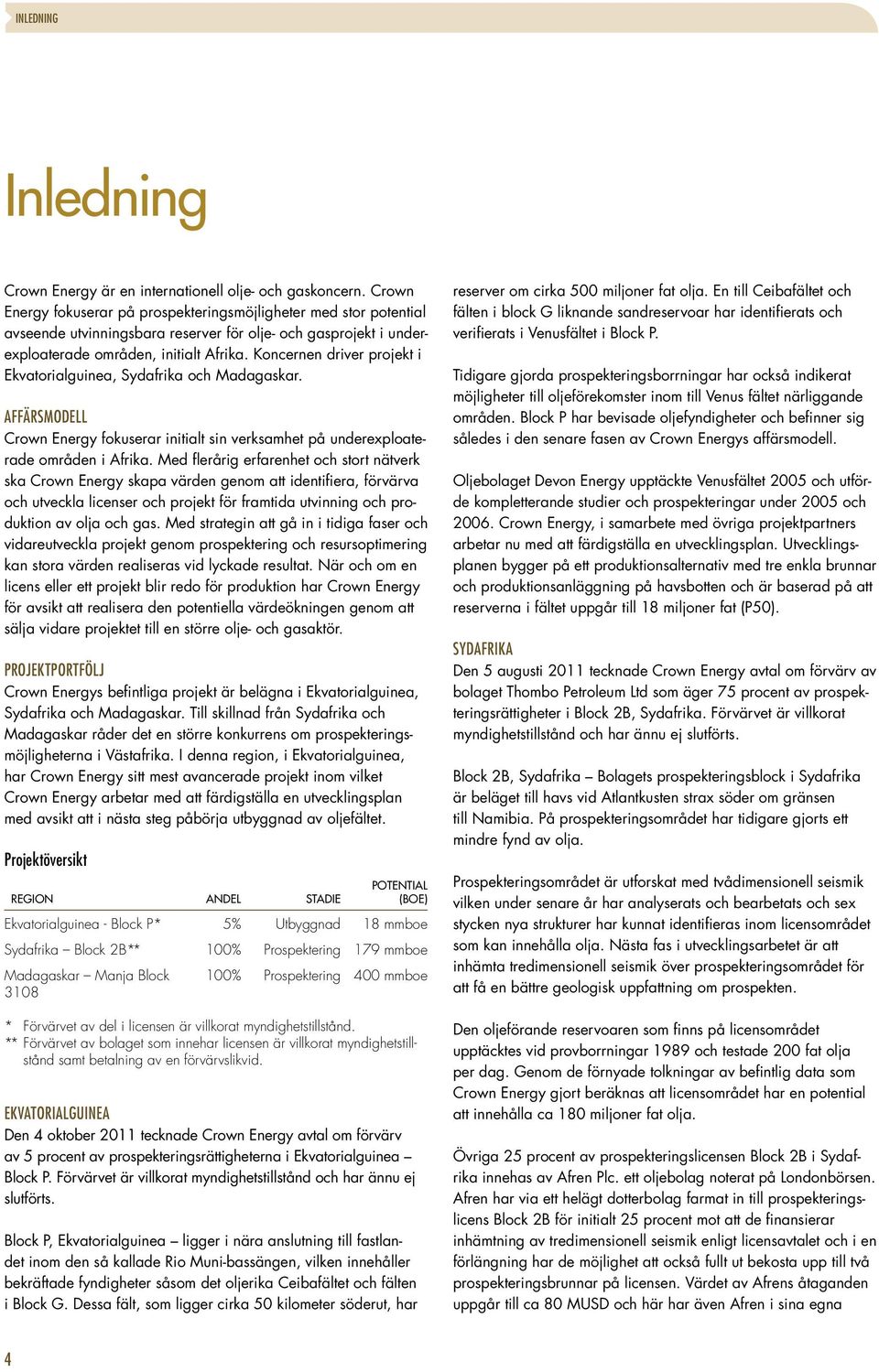 INLEDNING

Inledning

Crown Energy är en internationell olje- och gaskoncern. Crown Energy fokuserar på prospekteringsmöjligheter med stor potential avseende utvinningsbara reserver för olje- och gasprojekt i underexploaterade områden, initialt Afrika. Koncernen driver projekt i Ekvatorialguinea, Sydafrika och Madagaskar.

AFFÄRSMODELL

Crown Energy fokuserar initialt sin verksamhet på underexploaterade områden i Afrika. Med flerårig erfarenhet och stort nätverk ska Crown Energy skapa värden genom att identifiera, förvärva och utveckla licenser och projekt för framtida utvinning och produktion av olja och gas. Med strategin att gå in i tidiga faser och vidareutveckla projekt genom prospektering och resursoptimering kan stora värden realiseras vid lyckade resultat. När och om en licens eller ett projekt blir redo för produktion har Crown Energy för avsikt att realisera den potentiella värdeökningen genom att sälja vidare projektet till en större olje- och gasaktör.

PROJEKTPORTFÖLJ

Crown Energys befintliga projekt är belägna i Ekvatorialguinea, Sydafrika och Madagaskar. Till skillnad från Sydafrika och Madagaskar råder det en större konkurrens om prospekteringsmöjligheterna i Västafrika. I denna region, i Ekvatorialguinea, har Crown Energy sitt mest avancerade projekt inom vilket Crown Energy arbetar med att färdigställa en utvecklingsplan med avsikt att i nästa steg påbörja utbyggnad av oljefältet.

Projektöversikt

| REGION | ANDEL | STADIE | POTENTIAL (BOE) |
|---|---|---|---|
| Ekvatorialguinea - Block P* | 5% | Utbyggnad | 18 mmboe |
| Sydafrika – Block 2B** | 100% | Prospektering | 179 mmboe |
| Madagaskar – Manja Block 3108 | 100% | Prospektering | 400 mmboe |

* Förvärvet av del i licensen är villkorat myndighetstillstånd.
** Förvärvet av bolaget som innehar licensen är villkorat myndighetstillstånd samt betalning av en förvärvslikvid.

EKVATORIALGUINEA

Den 4 oktober 2011 tecknade Crown Energy avtal om förvärv av 5 procent av prospekteringsrättigheterna i Ekvatorialguinea – Block P. Förvärvet är villkorat myndighetstillstånd och har ännu ej slutförts.

Block P, Ekvatorialguinea – ligger i nära anslutning till fastlandet inom den så kallade Rio Muni-bassängen, vilken innehåller bekräftade fyndigheter såsom det oljerika Ceibafältet och fälten i Block G. Dessa fält, som ligger cirka 50 kilometer söderut, har reserver om cirka 500 miljoner fat olja. En till Ceibafältet och fälten i block G liknande sandreservoar har identifierats och verifierats i Venusfältet i Block P.

Tidigare gjorda prospekteringsborrningar har också indikerat möjligheter till oljeförekomster inom till Venus fältet närliggande områden. Block P har bevisade oljefyndigheter och befinner sig således i den senare fasen av Crown Energys affärsmodell.

Oljebolaget Devon Energy upptäckte Venusfältet 2005 och utförde kompletterande studier och prospekteringar under 2005 och 2006. Crown Energy, i samarbete med övriga projektpartners arbetar nu med att färdigställa en utvecklingsplan. Utvecklingsplanen bygger på ett produktionsalternativ med tre enkla brunnar och produktionsanläggning på havsbotten och är baserad på att reserverna i fältet uppgår till 18 miljoner fat (P50).

SYDAFRIKA

Den 5 augusti 2011 tecknade Crown Energy avtal om förvärv av bolaget Thombo Petroleum Ltd som äger 75 procent av prospekteringsrättigheter i Block 2B, Sydafrika. Förvärvet är villkorat myndighetstillstånd och har ännu ej slutförts.

Block 2B, Sydafrika – Bolagets prospekteringsblock i Sydafrika är beläget till havs vid Atlantkusten strax söder om gränsen till Namibia. På prospekteringsområdet har tidigare gjorts ett mindre fynd av olja.

Prospekteringsområdet är utforskat med tvådimensionell seismik vilken under senare år har analyserats och bearbetats och sex stycken nya strukturer har kunnat identifieras inom licensområdet som kan innehålla olja. Nästa fas i utvecklingsarbetet är att inhämta tredimensionell seismik över prospekteringsområdet för att få en bättre geologisk uppfattning om prospekten.

Den oljeförande reservoaren som finns på licensområdet upptäcktes vid provborrningar 1989 och testade 200 fat olja per dag. Genom de förnyade tolkningar av befintlig data som Crown Energy gjort beräknas att licensområdet har en potential att innehålla ca 180 miljoner fat olja.

Övriga 25 procent av prospekteringslicensen Block 2B i Sydafrika innehas av Afren Plc. ett oljebolag noterat på Londonbörsen. Afren har via ett helägt dotterbolag farmat in till prospekteringslicens Block 2B för initialt 25 procent mot att de finansierar inhämtning av tredimensionell seismik enligt licensavtalet och i en förlängning har de möjlighet att också fullt ut bekosta upp till två prospekteringsbrunnar på licensen. Värdet av Afrens åtaganden uppgår till ca 80 MUSD och här har även Afren i sina egna

4